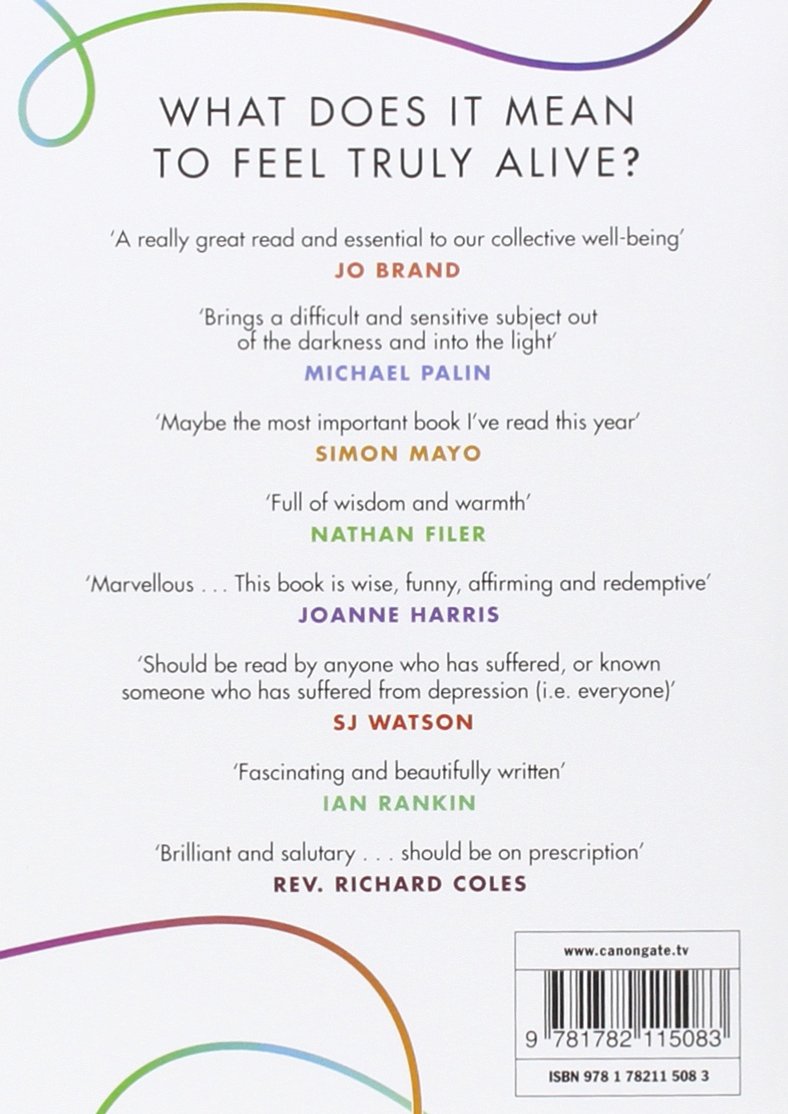 WHAT DOES IT MEAN TO FEEL TRULY ALIVE?

'A really great read and essential to our collective well-being'
JO BRAND

'Brings a difficult and sensitive subject out of the darkness and into the light'
MICHAEL PALIN

'Maybe the most important book I've read this year'
SIMON MAYO

'Full of wisdom and warmth'
NATHAN FILER

'Marvellous . . . This book is wise, funny, affirming and redemptive'
JOANNE HARRIS

'Should be read by anyone who has suffered, or known someone who has suffered from depression (i.e. everyone)'
SJ WATSON

'Fascinating and beautifully written'
IAN RANKIN

'Brilliant and salutary . . . should be on prescription'
REV. RICHARD COLES

www.canongate.tv

9 781782 115083

ISBN 978 1 78211 508 3